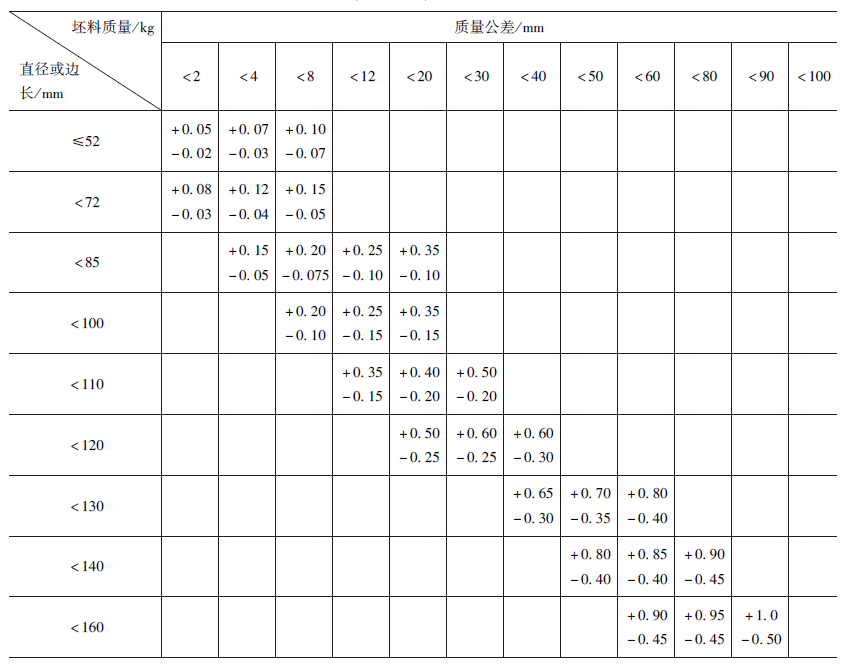 | 坯料质量/kg 直径或边长/mm | 质量公差/mm | | | | | | | | | | | |
|---|---|---|---|---|---|---|---|---|---|---|---|---|
| | <2 | <4 | <8 | <12 | <20 | <30 | <40 | <50 | <60 | <80 | <90 | <100 |
| ≤52 | +0.05 −0.02 | +0.07 −0.03 | +0.10 −0.07 | | | | | | | | | |
| <72 | +0.08 −0.03 | +0.12 −0.04 | +0.15 −0.05 | | | | | | | | | |
| <85 | | +0.15 −0.05 | +0.20 −0.075 | +0.25 −0.10 | +0.35 −0.10 | | | | | | | |
| <100 | | | +0.20 −0.10 | +0.25 −0.15 | +0.35 −0.15 | | | | | | | |
| <110 | | | | +0.35 −0.15 | +0.40 −0.20 | +0.50 −0.20 | | | | | | |
| <120 | | | | | +0.50 −0.25 | +0.60 −0.25 | +0.60 −0.30 | | | | | |
| <130 | | | | | | | +0.65 −0.30 | +0.70 −0.35 | +0.80 −0.40 | | | |
| <140 | | | | | | | | +0.80 −0.40 | +0.85 −0.40 | +0.90 −0.45 | | |
| <160 | | | | | | | | | +0.90 −0.45 | +0.95 −0.45 | +1.0 −0.50 | |